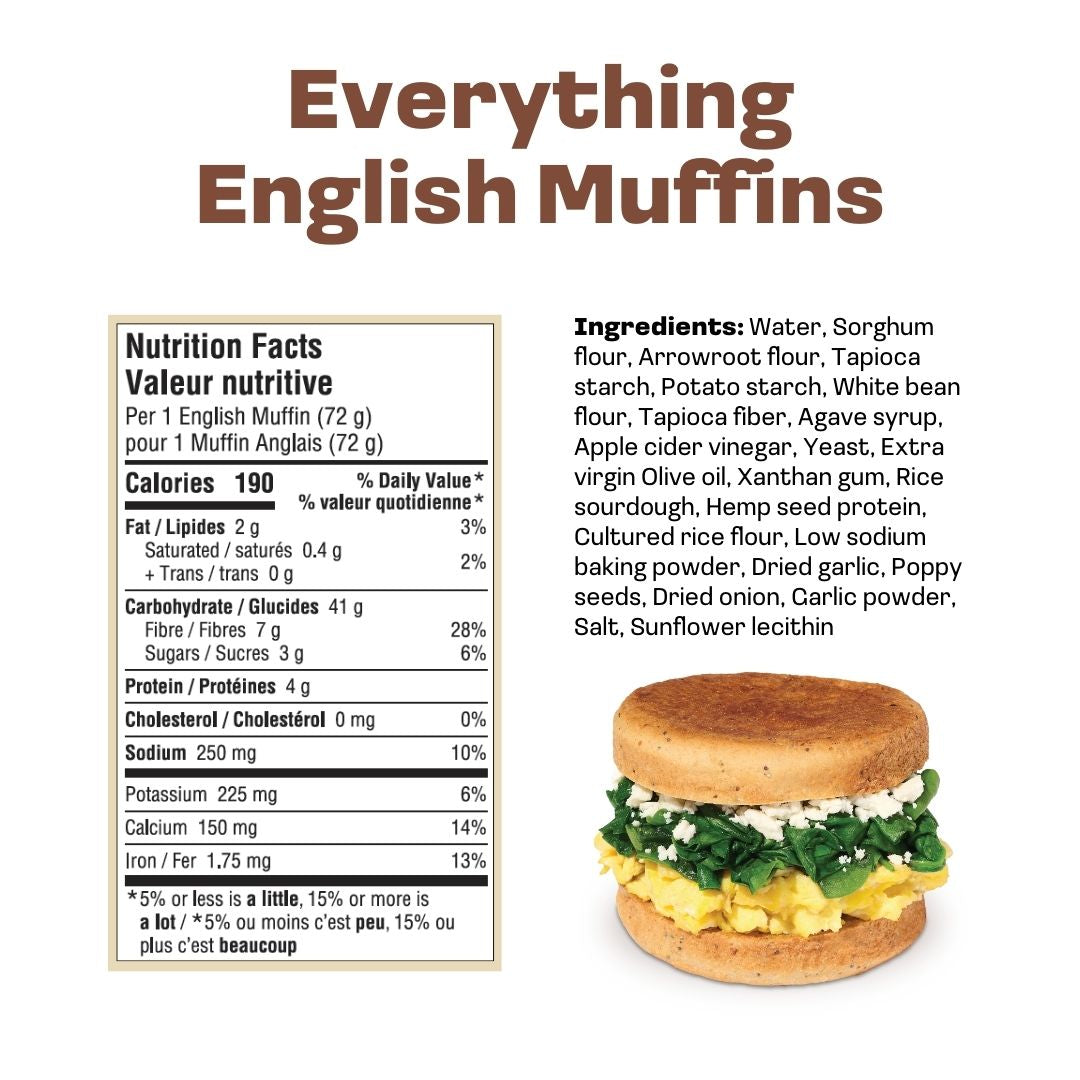 Everything English Muffins

Nutrition Facts
Valeur nutritive
Per 1 English Muffin (72 g)
pour 1 Muffin Anglais (72 g)

Calories 190
% Daily Value*
% valeur quotidienne*

Fat / Lipides 2 g 3%
Saturated / saturés 0.4 g
+ Trans / trans 0 g 2%

Carbohydrate / Glucides 41 g
Fibre / Fibres 7 g 28%
Sugars / Sucres 3 g 6%

Protein / Protéines 4 g

Cholesterol / Cholestérol 0 mg 0%

Sodium 250 mg 10%

Potassium 225 mg 6%

Calcium 150 mg 14%

Iron / Fer 1.75 mg 13%

*5% or less is a little, 15% or more is a lot / *5% ou moins c'est peu, 15% ou plus c'est beaucoup

Ingredients: Water, Sorghum flour, Arrowroot flour, Tapioca starch, Potato starch, White bean flour, Tapioca fiber, Agave syrup, Apple cider vinegar, Yeast, Extra virgin Olive oil, Xanthan gum, Rice sourdough, Hemp seed protein, Cultured rice flour, Low sodium baking powder, Dried garlic, Poppy seeds, Dried onion, Garlic powder, Salt, Sunflower lecithin